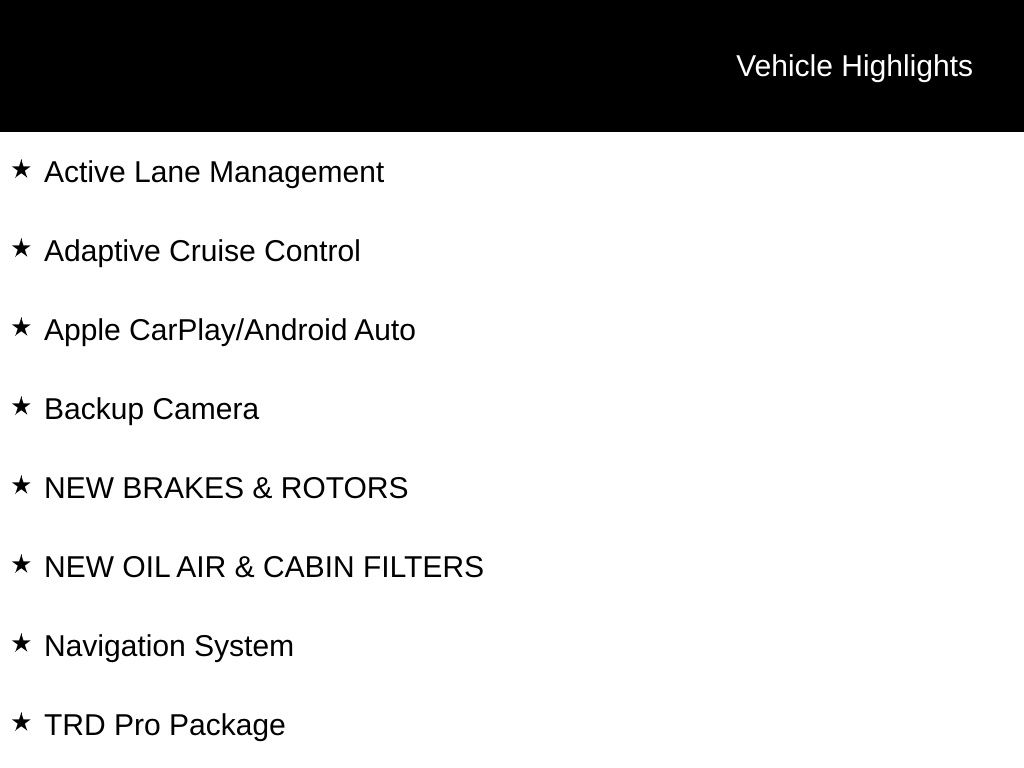 Vehicle Highlights

★ Active Lane Management

★ Adaptive Cruise Control

★ Apple CarPlay/Android Auto

★ Backup Camera

★ NEW BRAKES & ROTORS

★ NEW OIL AIR & CABIN FILTERS

★ Navigation System

★ TRD Pro Package